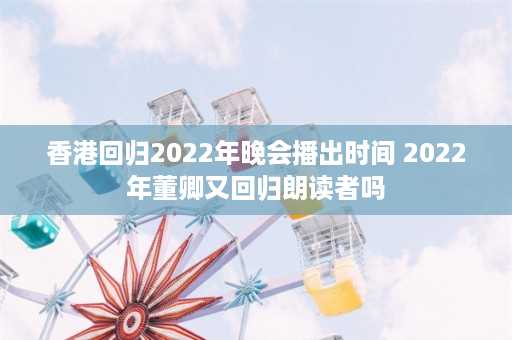 香港回归2022年晚会播出时间 2022年董卿又回归朗读者吗